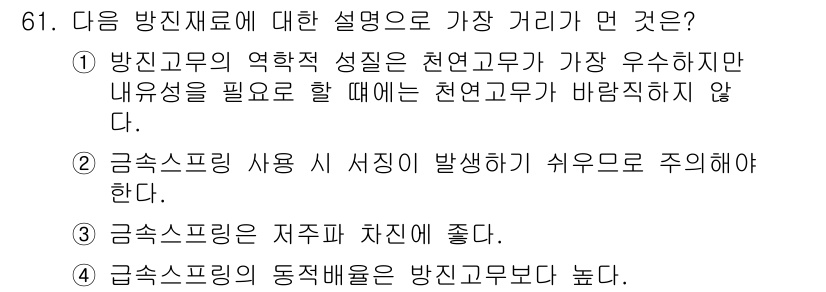 61. 다음 방진재료에 대한 설명으로 가장 거리가 먼 것은?

① 방진고무의 역학적 성질은 천연고무가 가장 우수하지만 내유성을 필요로 할 때에는 천연고무가 바람직하지 않다.

② 금속스프링 사용 시 서징이 발생하기 쉬우므로 주의해야 한다.

③ 금속스프링은 저주파 차진에 좋다.

④ 급속스프링의 동적배율은 방진고무보다 높다.